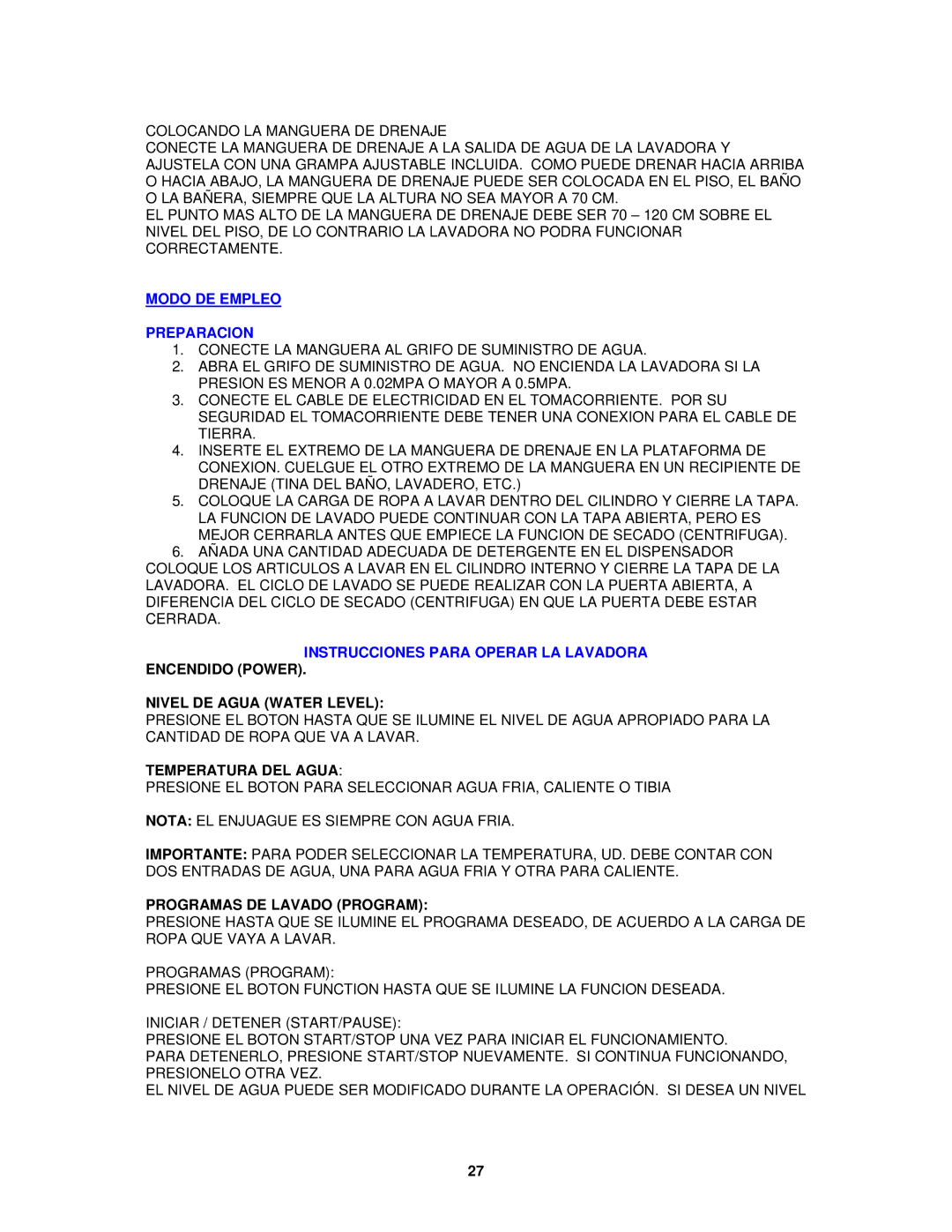 COLOCANDO LA MANGUERA DE DRENAJE
CONECTE LA MANGUERA DE DRENAJE A LA SALIDA DE AGUA DE LA LAVADORA Y AJUSTELA CON UNA GRAMPA AJUSTABLE INCLUIDA. COMO PUEDE DRENAR HACIA ARRIBA O HACIA ABAJO, LA MANGUERA DE DRENAJE PUEDE SER COLOCADA EN EL PISO, EL BAÑO O LA BAÑERA, SIEMPRE QUE LA ALTURA NO SEA MAYOR A 70 CM.
EL PUNTO MAS ALTO DE LA MANGUERA DE DRENAJE DEBE SER 70 – 120 CM SOBRE EL NIVEL DEL PISO, DE LO CONTRARIO LA LAVADORA NO PODRA FUNCIONAR CORRECTAMENTE.

MODO DE EMPLEO

PREPARACION
1. CONECTE LA MANGUERA AL GRIFO DE SUMINISTRO DE AGUA.
2. ABRA EL GRIFO DE SUMINISTRO DE AGUA. NO ENCIENDA LA LAVADORA SI LA PRESION ES MENOR A 0.02MPA O MAYOR A 0.5MPA.
3. CONECTE EL CABLE DE ELECTRICIDAD EN EL TOMACORRIENTE. POR SU SEGURIDAD EL TOMACORRIENTE DEBE TENER UNA CONEXION PARA EL CABLE DE TIERRA.
4. INSERTE EL EXTREMO DE LA MANGUERA DE DRENAJE EN LA PLATAFORMA DE CONEXION. CUELGUE EL OTRO EXTREMO DE LA MANGUERA EN UN RECIPIENTE DE DRENAJE (TINA DEL BAÑO, LAVADERO, ETC.)
5. COLOQUE LA CARGA DE ROPA A LAVAR DENTRO DEL CILINDRO Y CIERRE LA TAPA. LA FUNCION DE LAVADO PUEDE CONTINUAR CON LA TAPA ABIERTA, PERO ES MEJOR CERRARLA ANTES QUE EMPIECE LA FUNCION DE SECADO (CENTRIFUGA).
6. AÑADA UNA CANTIDAD ADECUADA DE DETERGENTE EN EL DISPENSADOR
COLOQUE LOS ARTICULOS A LAVAR EN EL CILINDRO INTERNO Y CIERRE LA TAPA DE LA LAVADORA. EL CICLO DE LAVADO SE PUEDE REALIZAR CON LA PUERTA ABIERTA, A DIFERENCIA DEL CICLO DE SECADO (CENTRIFUGA) EN QUE LA PUERTA DEBE ESTAR CERRADA.

INSTRUCCIONES PARA OPERAR LA LAVADORA
ENCENDIDO (POWER).

NIVEL DE AGUA (WATER LEVEL):
PRESIONE EL BOTON HASTA QUE SE ILUMINE EL NIVEL DE AGUA APROPIADO PARA LA CANTIDAD DE ROPA QUE VA A LAVAR.

TEMPERATURA DEL AGUA:
PRESIONE EL BOTON PARA SELECCIONAR AGUA FRIA, CALIENTE O TIBIA

NOTA: EL ENJUAGUE ES SIEMPRE CON AGUA FRIA.

IMPORTANTE: PARA PODER SELECCIONAR LA TEMPERATURA, UD. DEBE CONTAR CON DOS ENTRADAS DE AGUA, UNA PARA AGUA FRIA Y OTRA PARA CALIENTE.

PROGRAMAS DE LAVADO (PROGRAM):
PRESIONE HASTA QUE SE ILUMINE EL PROGRAMA DESEADO, DE ACUERDO A LA CARGA DE ROPA QUE VAYA A LAVAR.

PROGRAMAS (PROGRAM):
PRESIONE EL BOTON FUNCTION HASTA QUE SE ILUMINE LA FUNCION DESEADA.

INICIAR / DETENER (START/PAUSE):
PRESIONE EL BOTON START/STOP UNA VEZ PARA INICIAR EL FUNCIONAMIENTO.
PARA DETENERLO, PRESIONE START/STOP NUEVAMENTE. SI CONTINUA FUNCIONANDO, PRESIONELO OTRA VEZ.
EL NIVEL DE AGUA PUEDE SER MODIFICADO DURANTE LA OPERACIÓN. SI DESEA UN NIVEL

27